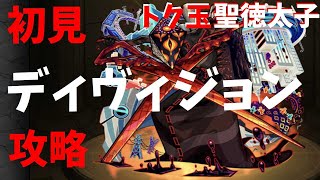 初見

トク玉聖徳太子

ディヴィジョン

攻略